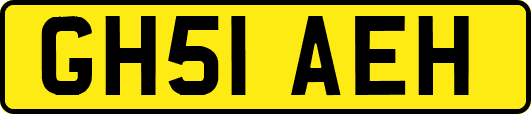 GH51 AEH